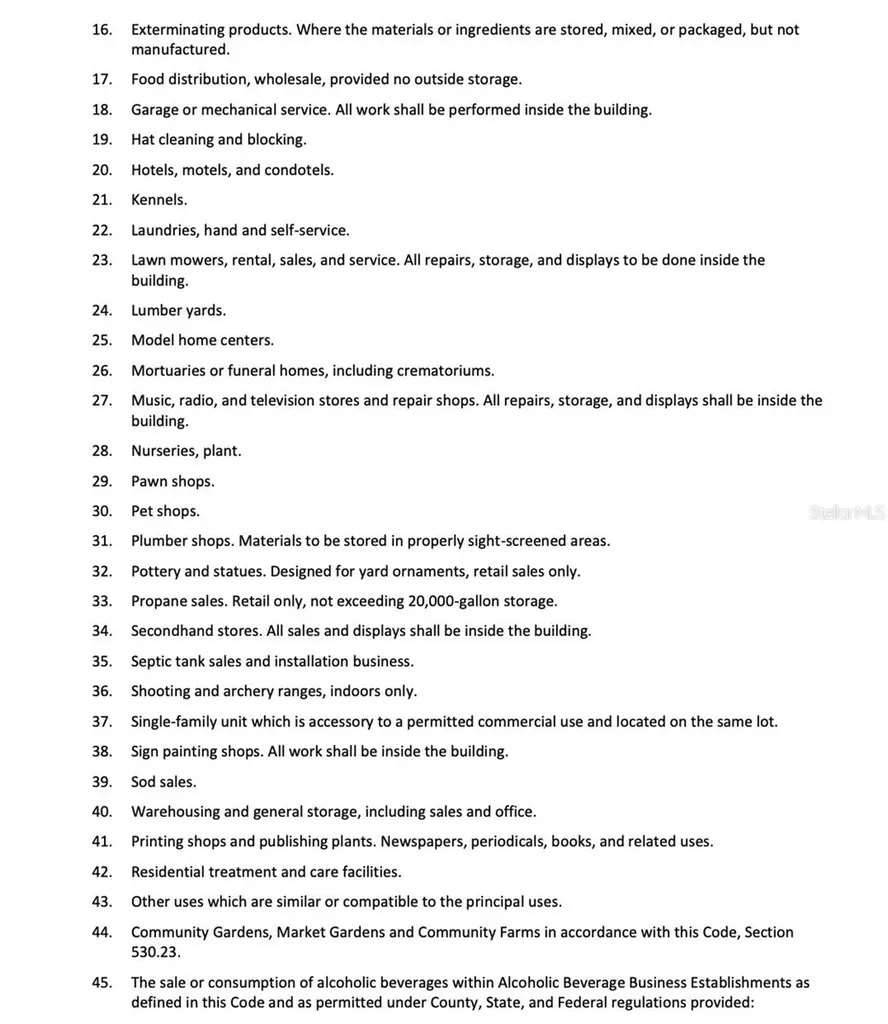 16. Exterminating products. Where the materials or ingredients are stored, mixed, or packaged, but not manufactured.

17. Food distribution, wholesale, provided no outside storage.

18. Garage or mechanical service. All work shall be performed inside the building.

19. Hat cleaning and blocking.

20. Hotels, motels, and condotels.

21. Kennels.

22. Laundries, hand and self-service.

23. Lawn mowers, rental, sales, and service. All repairs, storage, and displays to be done inside the building.

24. Lumber yards.

25. Model home centers.

26. Mortuaries or funeral homes, including crematoriums.

27. Music, radio, and television stores and repair shops. All repairs, storage, and displays shall be inside the building.

28. Nurseries, plant.

29. Pawn shops.

30. Pet shops.

StellarMLS

31. Plumber shops. Materials to be stored in properly sight-screened areas.

32. Pottery and statues. Designed for yard ornaments, retail sales only.

33. Propane sales. Retail only, not exceeding 20,000-gallon storage.

34. Secondhand stores. All sales and displays shall be inside the building.

35. Septic tank sales and installation business.

36. Shooting and archery ranges, indoors only.

37. Single-family unit which is accessory to a permitted commercial use and located on the same lot.

38. Sign painting shops. All work shall be inside the building.

39. Sod sales.

40. Warehousing and general storage, including sales and office.

41. Printing shops and publishing plants. Newspapers, periodicals, books, and related uses.

42. Residential treatment and care facilities.

43. Other uses which are similar or compatible to the principal uses.

44. Community Gardens, Market Gardens and Community Farms in accordance with this Code, Section 530.23.

45. The sale or consumption of alcoholic beverages within Alcoholic Beverage Business Establishments as defined in this Code and as permitted under County, State, and Federal regulations provided: